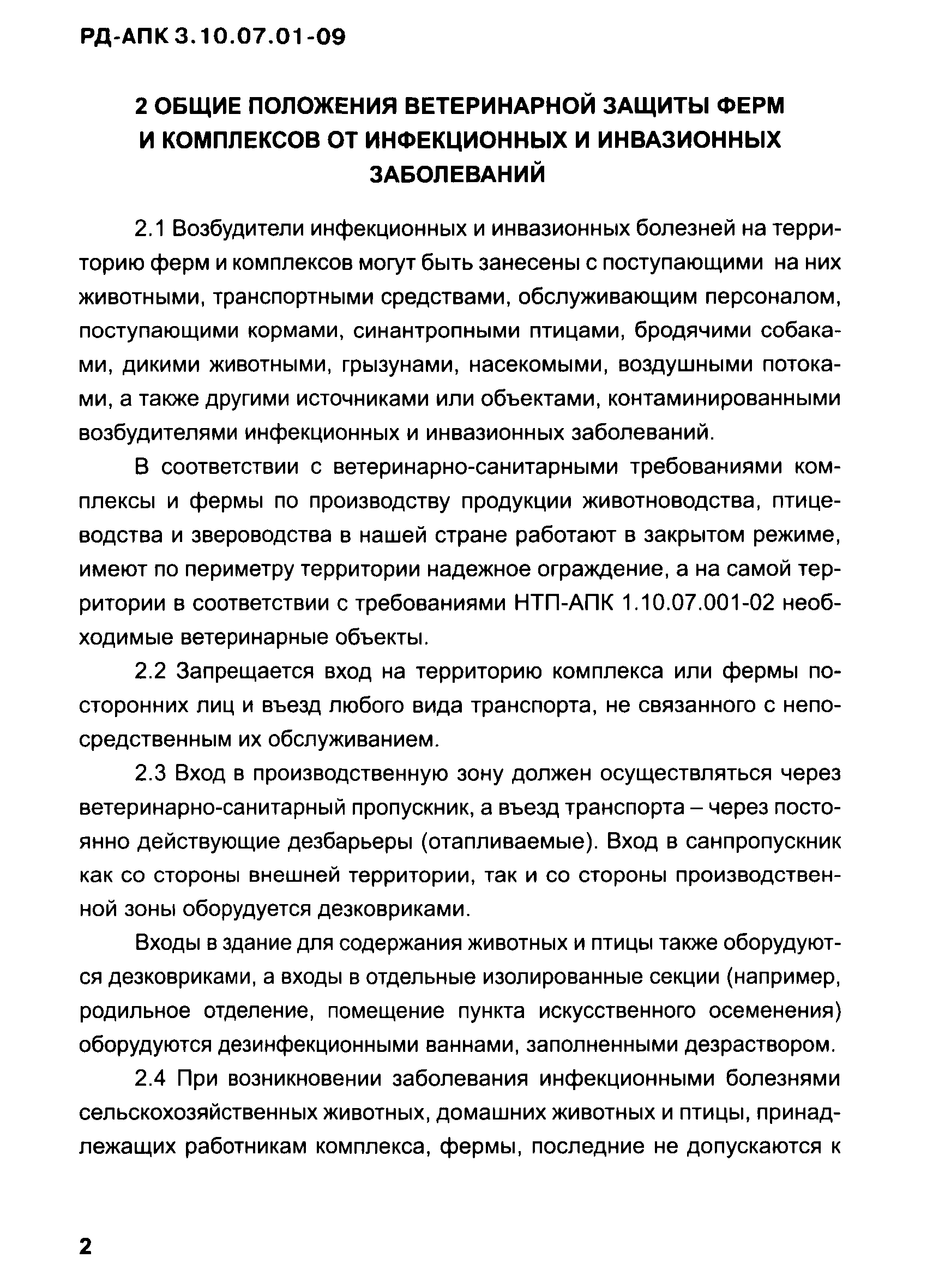 РД-АПК 3.10.07.01-09

2 ОБЩИЕ ПОЛОЖЕНИЯ ВЕТЕРИНАРНОЙ ЗАЩИТЫ ФЕРМ И КОМПЛЕКСОВ ОТ ИНФЕКЦИОННЫХ И ИНВАЗИОННЫХ ЗАБОЛЕВАНИЙ

2.1 Возбудители инфекционных и инвазионных болезней на территорию ферм и комплексов могут быть занесены с поступающими на них животными, транспортными средствами, обслуживающим персоналом, поступающими кормами, синантропными птицами, бродячими собаками, дикими животными, грызунами, насекомыми, воздушными потоками, а также другими источниками или объектами, контаминированными возбудителями инфекционных и инвазионных заболеваний.

В соответствии с ветеринарно-санитарными требованиями комплексы и фермы по производству продукции животноводства, птицеводства и звероводства в нашей стране работают в закрытом режиме, имеют по периметру территории надежное ограждение, а на самой территории в соответствии с требованиями НТП-АПК 1.10.07.001-02 необходимые ветеринарные объекты.

2.2 Запрещается вход на территорию комплекса или фермы посторонних лиц и въезд любого вида транспорта, не связанного с непосредственным их обслуживанием.

2.3 Вход в производственную зону должен осуществляться через ветеринарно-санитарный пропускник, а въезд транспорта – через постоянно действующие дезбарьеры (отапливаемые). Вход в санпропускник как со стороны внешней территории, так и со стороны производственной зоны оборудуется дезковриками.

Входы в здание для содержания животных и птицы также оборудуются дезковриками, а входы в отдельные изолированные секции (например, родильное отделение, помещение пункта искусственного осеменения) оборудуются дезинфекционными ваннами, заполненными дезраствором.

2.4 При возникновении заболевания инфекционными болезнями сельскохозяйственных животных, домашних животных и птицы, принадлежащих работникам комплекса, фермы, последние не допускаются к

2